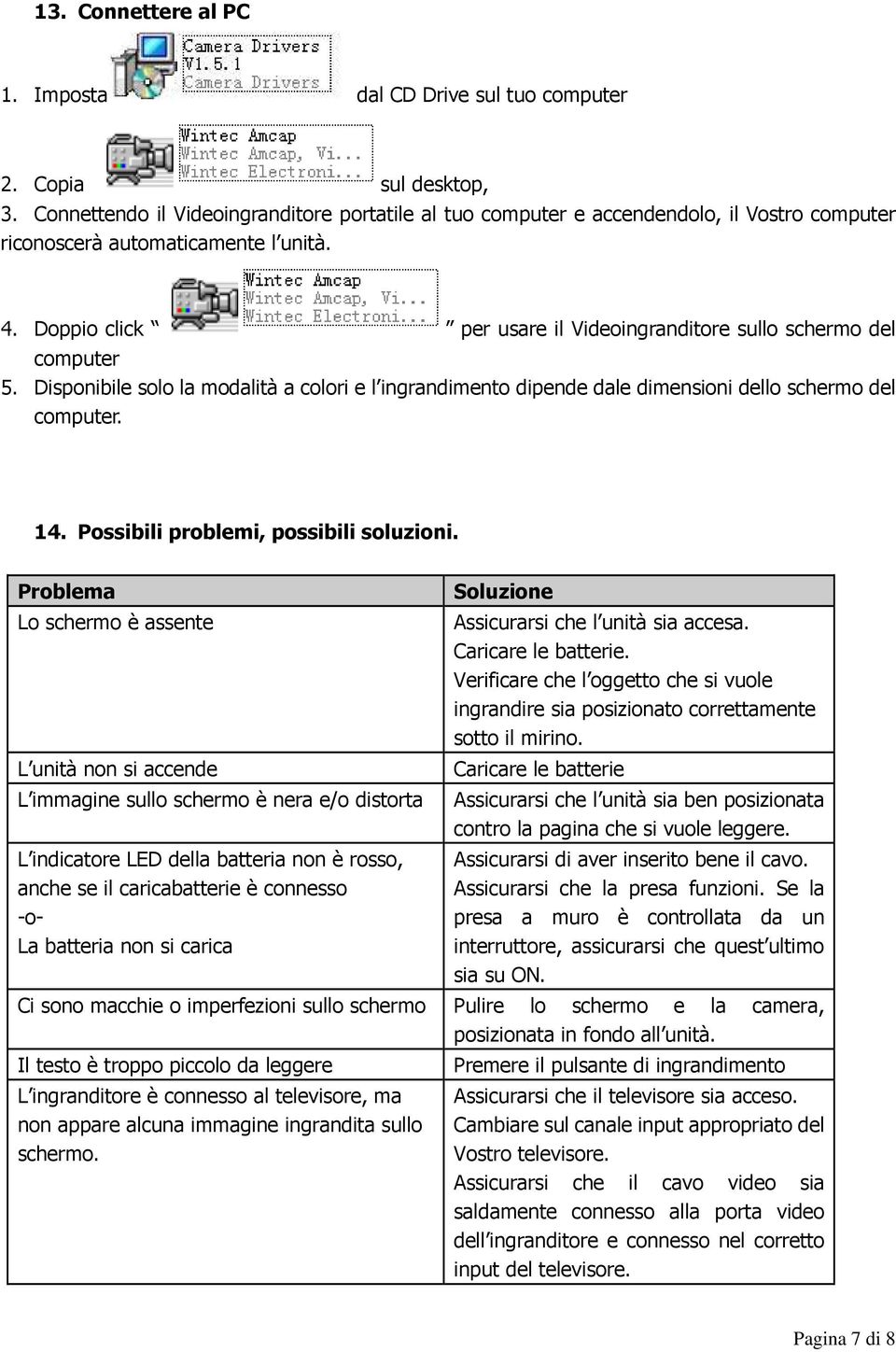 13. Connettere al PC

1. Imposta Camera Drivers V1.5.1 Camera Drivers dal CD Drive sul tuo computer

2. Copia Wintec Amcap Wintec Amcap, Vi... Wintec Electroni... sul desktop,

3. Connettendo il Videoingranditore portatile al tuo computer e accendendolo, il Vostro computer riconoscerà automaticamente l'unità.

4. Doppio click " Wintec Amcap Wintec Amcap, Vi... Wintec Electroni... " per usare il Videoingranditore sullo schermo del computer

5. Disponibile solo la modalità a colori e l'ingrandimento dipende dale dimensioni dello schermo del computer.

14. Possibili problemi, possibili soluzioni.

| Problema | Soluzione |
|---|---|
| Lo schermo è assente | Assicurarsi che l'unità sia accesa. Caricare le batterie. Verificare che l'oggetto che si vuole ingrandire sia posizionato correttamente sotto il mirino. |
| L'unità non si accende | Caricare le batterie |
| L'immagine sullo schermo è nera e/o distorta | Assicurarsi che l'unità sia ben posizionata contro la pagina che si vuole leggere. |
| L'indicatore LED della batteria non è rosso, anche se il caricabatterie è connesso -o- La batteria non si carica | Assicurarsi di aver inserito bene il cavo. Assicurarsi che la presa funzioni. Se la presa a muro è controllata da un interruttore, assicurarsi che quest'ultimo sia su ON. |
| Ci sono macchie o imperfezioni sullo schermo | Pulire lo schermo e la camera, posizionata in fondo all'unità. |
| Il testo è troppo piccolo da leggere | Premere il pulsante di ingrandimento |
| L'ingranditore è connesso al televisore, ma non appare alcuna immagine ingrandita sullo schermo. | Assicurarsi che il televisore sia acceso. Cambiare sul canale input appropriato del Vostro televisore. Assicurarsi che il cavo video sia saldamente connesso alla porta video dell'ingranditore e connesso nel corretto input del televisore. |

Pagina 7 di 8